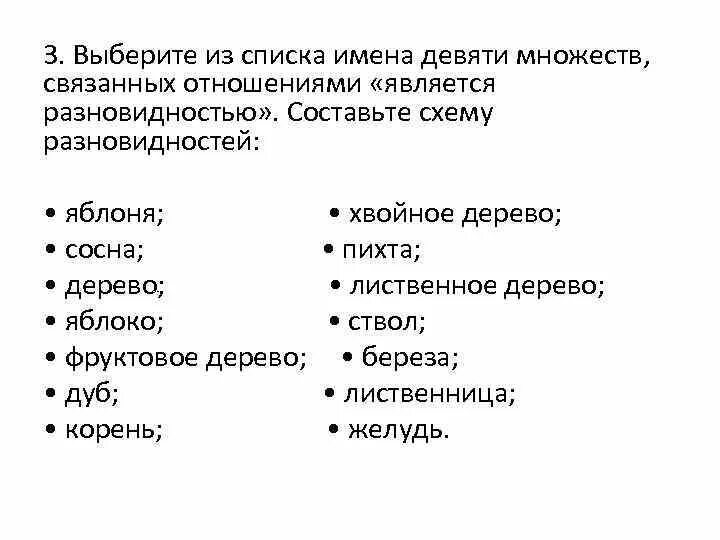 3. Выберите из списка имена девяти множеств, связанных отношениями «является разновидностью». Составьте схему разновидностей:

• яблоня;
• сосна;
• дерево;
• яблоко;
• фруктовое дерево;
• дуб;
• корень;

• хвойное дерево;
• пихта;
• лиственное дерево;
• ствол;
• береза;
• лиственница;
• желудь.